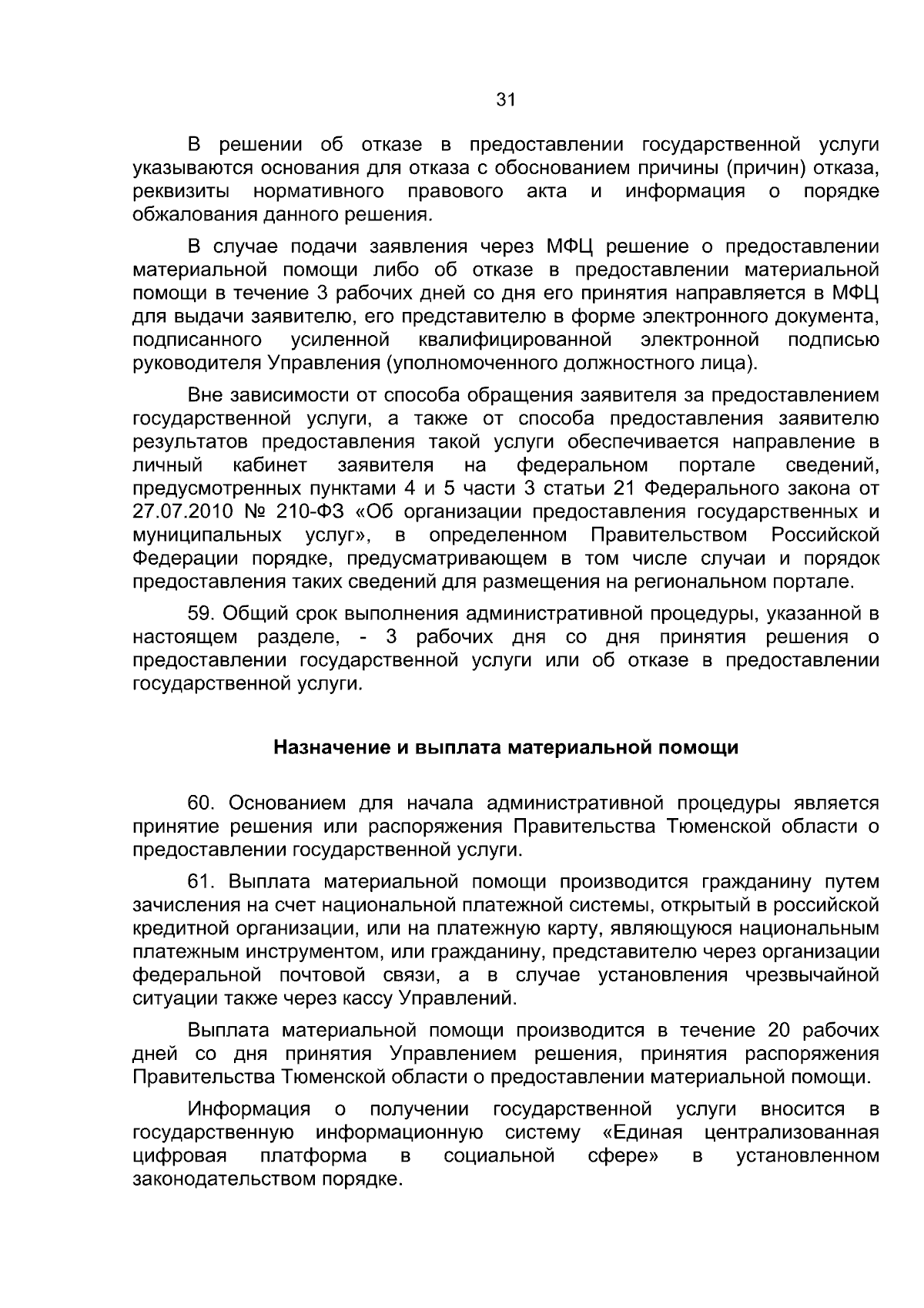 31

В решении об отказе в предоставлении государственной услуги указываются основания для отказа с обоснованием причины (причин) отказа, реквизиты нормативного правового акта и информация о порядке обжалования данного решения.

В случае подачи заявления через МФЦ решение о предоставлении материальной помощи либо об отказе в предоставлении материальной помощи в течение 3 рабочих дней со дня его принятия направляется в МФЦ для выдачи заявителю, его представителю в форме электронного документа, подписанного усиленной квалифицированной электронной подписью руководителя Управления (уполномоченного должностного лица).

Вне зависимости от способа обращения заявителя за предоставлением государственной услуги, а также от способа предоставления заявителю результатов предоставления такой услуги обеспечивается направление в личный кабинет заявителя на федеральном портале сведений, предусмотренных пунктами 4 и 5 части 3 статьи 21 Федерального закона от 27.07.2010 № 210-ФЗ «Об организации предоставления государственных и муниципальных услуг», в определенном Правительством Российской Федерации порядке, предусматривающем в том числе случаи и порядок предоставления таких сведений для размещения на региональном портале.

59. Общий срок выполнения административной процедуры, указанной в настоящем разделе, - 3 рабочих дня со дня принятия решения о предоставлении государственной услуги или об отказе в предоставлении государственной услуги.

Назначение и выплата материальной помощи

60. Основанием для начала административной процедуры является принятие решения или распоряжения Правительства Тюменской области о предоставлении государственной услуги.

61. Выплата материальной помощи производится гражданину путем зачисления на счет национальной платежной системы, открытый в российской кредитной организации, или на платежную карту, являющуюся национальным платежным инструментом, или гражданину, представителю через организации федеральной почтовой связи, а в случае установления чрезвычайной ситуации также через кассу Управлений.

Выплата материальной помощи производится в течение 20 рабочих дней со дня принятия Управлением решения, принятия распоряжения Правительства Тюменской области о предоставлении материальной помощи.

Информация о получении государственной услуги вносится в государственную информационную систему «Единая централизованная цифровая платформа в социальной сфере» в установленном законодательством порядке.